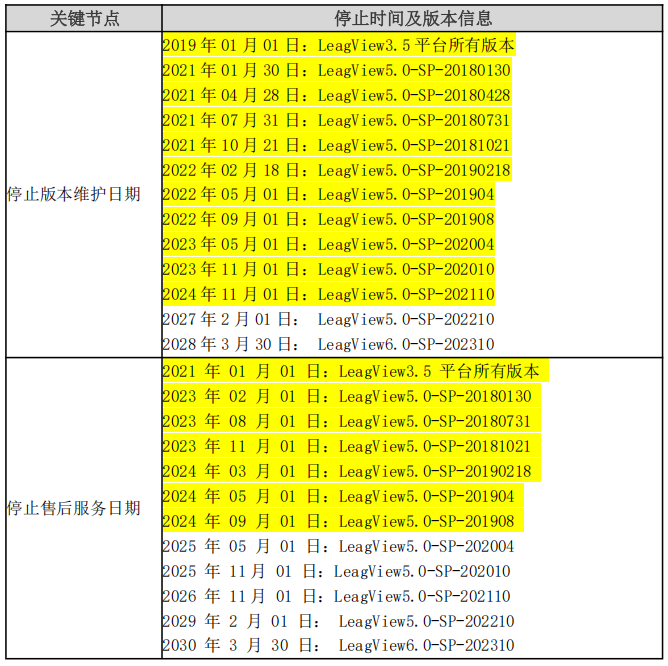 | 关键节点 | 停止时间及版本信息 |
|---|---|
| 停止版本维护日期 | 2019 年 01 月 01 日：LeagView3.5 平台所有版本<br>2021 年 01 月 30 日：LeagView5.0-SP-20180130<br>2021 年 04 月 28 日：LeagView5.0-SP-20180428<br>2021 年 07 月 31 日：LeagView5.0-SP-20180731<br>2021 年 10 月 21 日：LeagView5.0-SP-20181021<br>2022 年 02 月 18 日：LeagView5.0-SP-20190218<br>2022 年 05 月 01 日：LeagView5.0-SP-201904<br>2022 年 09 月 01 日：LeagView5.0-SP-201908<br>2023 年 05 月 01 日：LeagView5.0-SP-202004<br>2023 年 11 月 01 日：LeagView5.0-SP-202010<br>2024 年 11 月 01 日：LeagView5.0-SP-202110<br>2027 年 2 月 01 日： LeagView5.0-SP-202210<br>2028 年 3 月 30 日： LeagView6.0-SP-202310 |
| 停止售后服务日期 | 2021 年 01 月 01 日：LeagView3.5 平台所有版本<br>2023 年 02 月 01 日：LeagView5.0-SP-20180130<br>2023 年 08 月 01 日：LeagView5.0-SP-20180731<br>2023 年 11 月 01 日：LeagView5.0-SP-20181021<br>2024 年 03 月 01 日：LeagView5.0-SP-20190218<br>2024 年 05 月 01 日：LeagView5.0-SP-201904<br>2024 年 09 月 01 日：LeagView5.0-SP-201908<br>2025 年 05 月 01 日：LeagView5.0-SP-202004<br>2025 年 11 月 01 日：LeagView5.0-SP-202010<br>2026 年 11 月 01 日：LeagView5.0-SP-202110<br>2029 年 2 月 01 日： LeagView5.0-SP-202210<br>2030 年 3 月 30 日： LeagView6.0-SP-202310 |